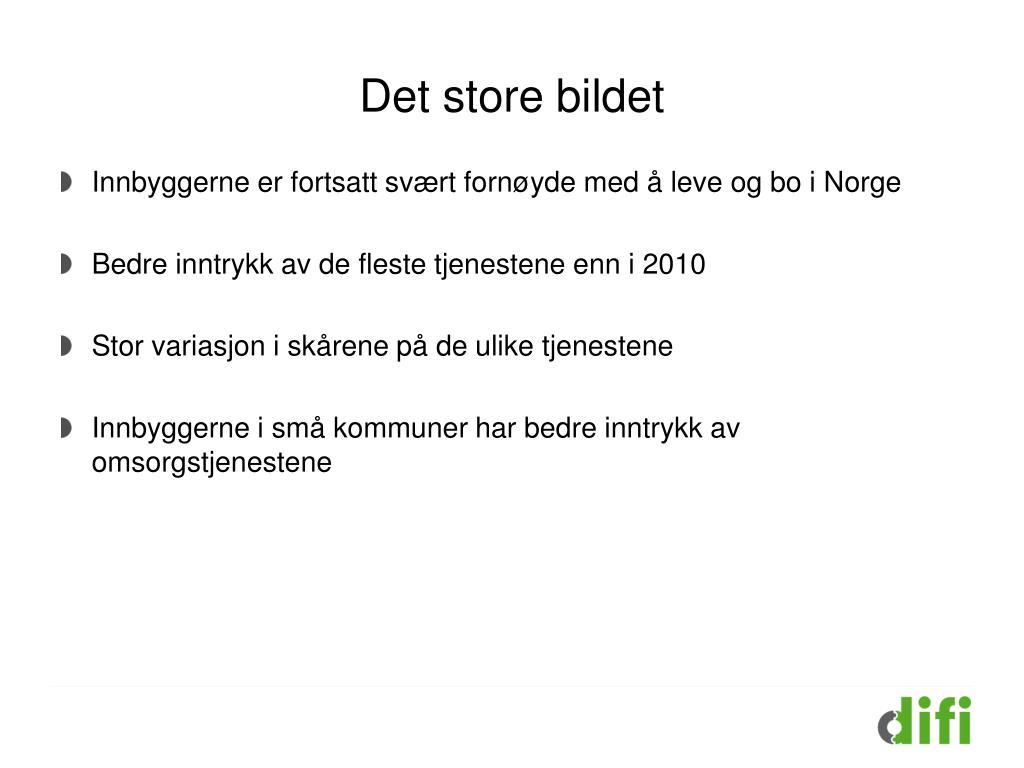 Det store bildet

Innbyggerne er fortsatt svært fornøyde med å leve og bo i Norge

Bedre inntrykk av de fleste tjenestene enn i 2010

Stor variasjon i skårene på de ulike tjenestene

Innbyggerne i små kommuner har bedre inntrykk av omsorgstjenestene

difi